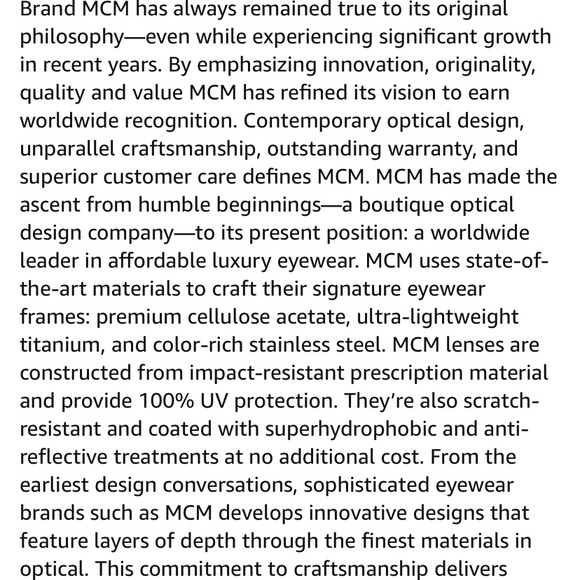 Brand MCM has always remained true to its original philosophy—even while experiencing significant growth in recent years. By emphasizing innovation, originality, quality and value MCM has refined its vision to earn worldwide recognition. Contemporary optical design, unparallel craftsmanship, outstanding warranty, and superior customer care defines MCM. MCM has made the ascent from humble beginnings—a boutique optical design company—to its present position: a worldwide leader in affordable luxury eyewear. MCM uses state-of-the-art materials to craft their signature eyewear frames: premium cellulose acetate, ultra-lightweight titanium, and color-rich stainless steel. MCM lenses are constructed from impact-resistant prescription material and provide 100% UV protection. They're also scratch-resistant and coated with superhydrophobic and anti-reflective treatments at no additional cost. From the earliest design conversations, sophisticated eyewear brands such as MCM develops innovative designs that feature layers of depth through the finest materials in optical. This commitment to craftsmanship delivers